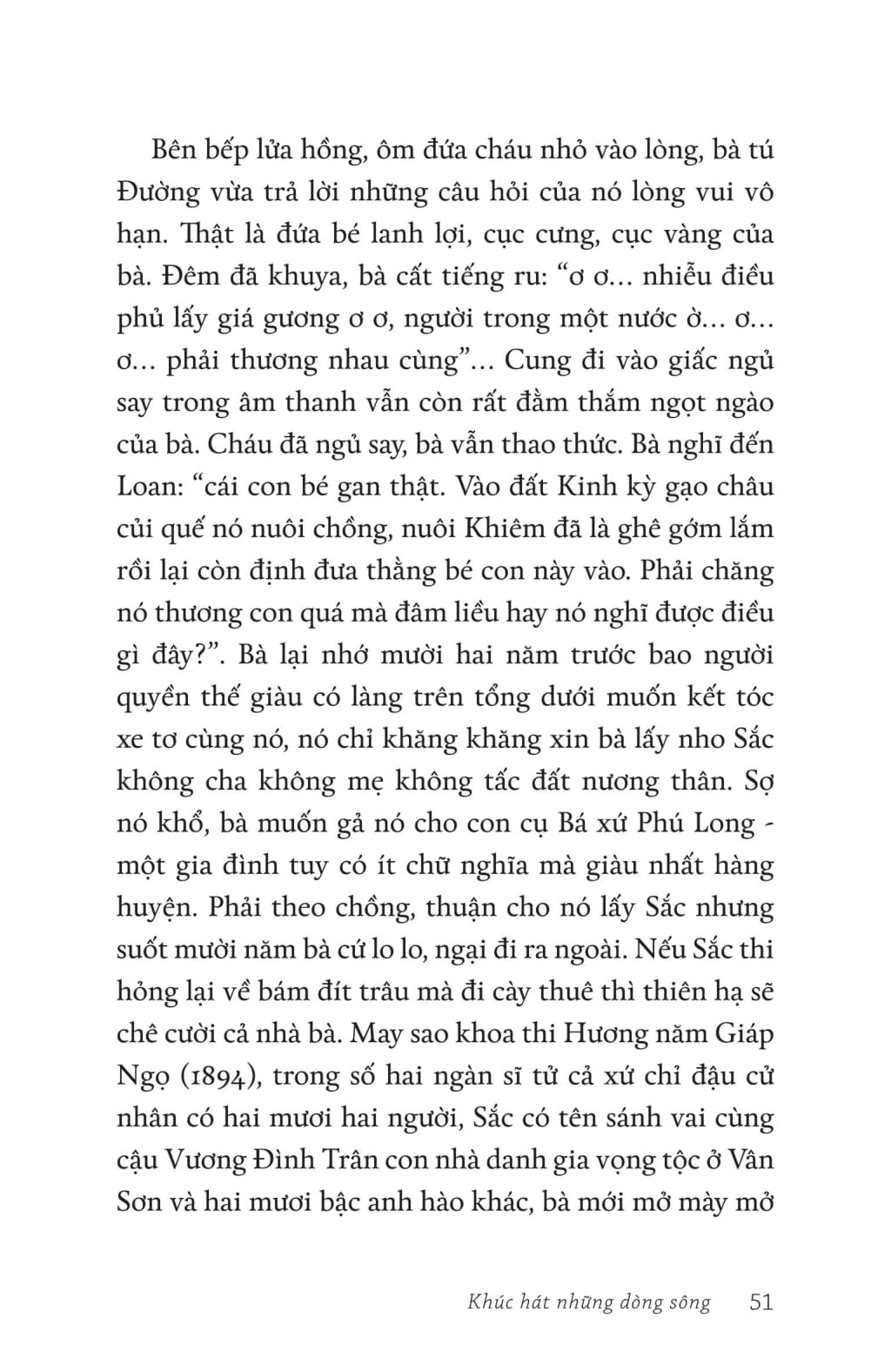 Bên bếp lửa hồng, ôm đứa cháu nhỏ vào lòng, bà tú Đường vừa trả lời những câu hỏi của nó lòng vui vô hạn. Thật là đứa bé lanh lợi, cục cưng, cục vàng của bà. Đêm đã khuya, bà cất tiếng ru: “ơ ơ... nhiễu điều phủ lấy giá gương ơ ơ, người trong một nước ờ... ơ... ơ... phải thương nhau cùng”... Cung đi vào giấc ngủ say trong âm thanh vẫn còn rất đằm thắm ngọt ngào của bà. Cháu đã ngủ say, bà vẫn thao thức. Bà nghĩ đến Loan: “cái con bé gan thật. Vào đất Kinh kỳ gạo châu củi quế nó nuôi chồng, nuôi Khiêm đã là ghê gớm lắm rồi lại còn định đưa thằng bé con này vào. Phải chăng nó thương con quá mà đâm liều hay nó nghĩ được điều gì đây?”. Bà lại nhớ mười hai năm trước bao người quyền thế giàu có làng trên tổng dưới muốn kết tóc xe tơ cùng nó, nó chỉ khăng khăng xin bà lấy nho Sắc không cha không mẹ không tấc đất nương thân. Sợ nó khổ, bà muốn gả nó cho con cụ Bá xứ Phú Long - một gia đình tuy có ít chữ nghĩa mà giàu nhất hàng huyện. Phải theo chồng, thuận cho nó lấy Sắc nhưng suốt mười năm bà cứ lo lo, ngại đi ra ngoài. Nếu Sắc thi hỏng lại về bám đít trâu mà đi cày thuê thì thiên hạ sẽ chê cười cả nhà bà. May sao khoa thi Hương năm Giáp Ngọ (1894), trong số hai ngàn sĩ tử cả xứ chỉ đậu cử nhân có hai mươi hai người, Sắc có tên sánh vai cùng cậu Vương Đình Trân con nhà danh gia vọng tộc ở Vân Sơn và hai mươi bậc anh hào khác, bà mới mở mày mở

Khúc hát những dòng sông 51